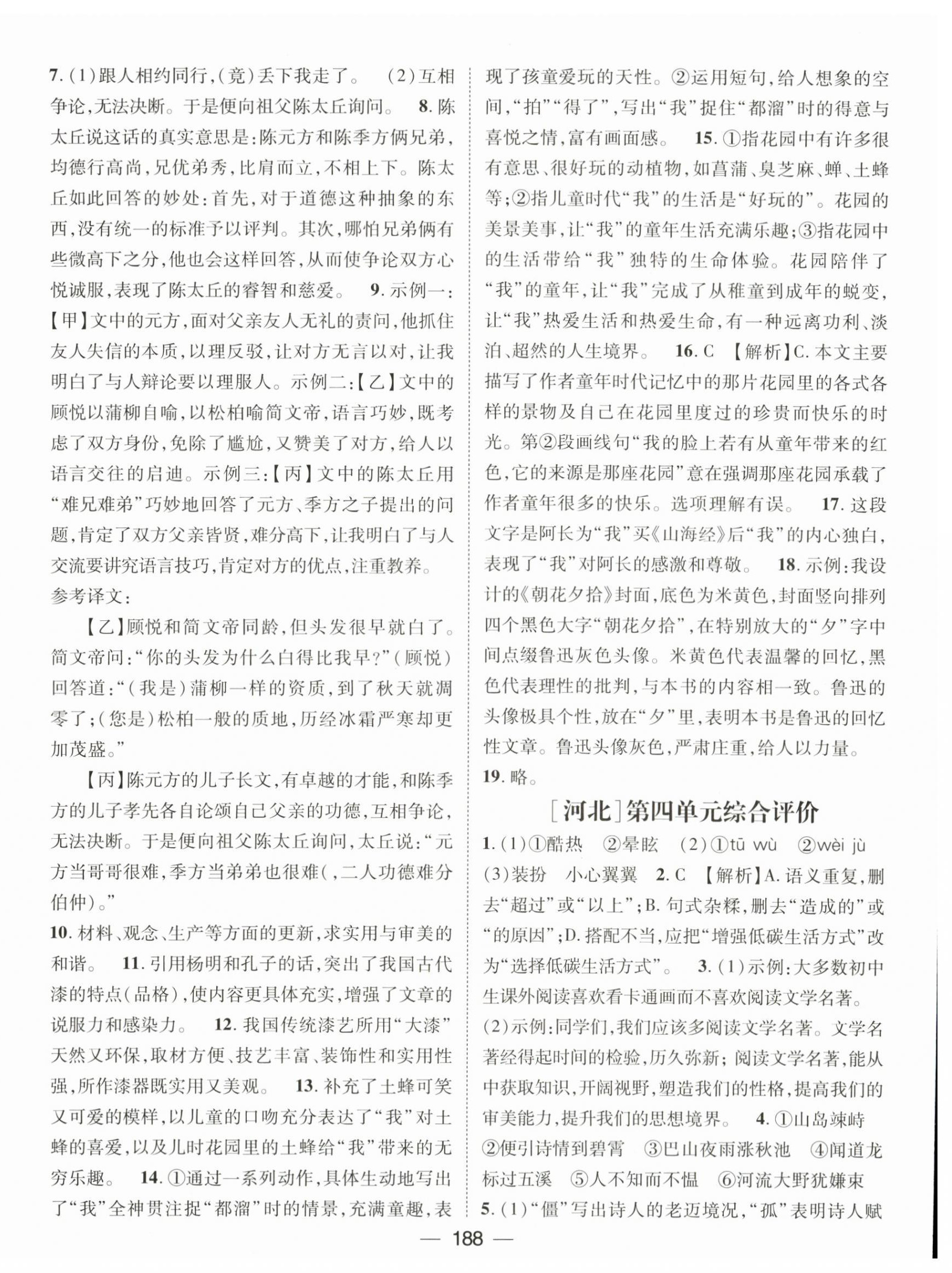 7.(1)跟人相约同行,(竟)丢下我走了。 (2)互相争论,无法决断。于是便向祖父陈太丘询问。 8.陈太丘说这话的真实意思是:陈元方和陈季方俩兄弟,均德行高尚,兄优弟秀,比肩而立,不相上下。陈太丘如此回答的妙处:首先,对于道德这种抽象的东西,没有统一的标准予以评判。其次,哪怕兄弟俩有些微高下之分,他也会这样回答,从而使争论双方心悦诚服,表现了陈太丘的睿智和慈爱。 9.示例一:【甲】文中的元方,面对父亲友人无礼的责问,他抓住友人失信的本质,以理反驳,让对方无言以对,让我明白了与人辩论要以理服人。示例二:【乙】文中的顾悦以蒲柳自喻,以松柏喻简文帝,语言巧妙,既考虑了双方身份,免除了尴尬,又赞美了对方,给人以语言交往的启迪。示例三:【丙】文中的陈太丘用“难兄难弟”巧妙地回答了元方、季方之子提出的问题,肯定了双方父亲皆贤,难分高下,让我明白了与人交流要讲究语言技巧,肯定对方的优点,注重教养。

参考译文:

【乙】顾悦和简文帝同龄,但头发很早就白了。简文帝问:“你的头发为什么白得比我早?”(顾悦)回答道:“(我是)蒲柳一样的资质,到了秋天就凋零了;(您是)松柏一般的质地,历经冰霜严寒却更加茂盛。”

【丙】陈元方的儿子长文,有卓越的才能,和陈季方的儿子孝先各自论颂自己父亲的功德,互相争论,无法决断。于是便向祖父陈太丘询问,太丘说:“元方当哥哥很难,季方当弟弟也很难(,二人功德难分伯仲)。”

10.材料、观念、生产等方面的更新,求实用与审美的和谐。 11.引用杨明和孔子的话,突出了我国古代漆的特点(品格),使内容更具体充实,增强了文章的说服力和感染力。 12.我国传统漆艺所用“大漆”天然又环保,取材方便、技艺丰富、装饰性和实用性强,所作漆器既实用又美观。 13.补充了土蜂可笑又可爱的模样,以儿童的口吻充分表达了“我”对土蜂的喜爱,以及儿时花园里的土蜂给“我”带来的无穷乐趣。 14.①通过一系列动作,具体生动地写出了“我”全神贯注捉“都溜”时的情景,充满童趣,表现了孩童爱玩的天性。②运用短句,给人想象的空间,“拍”“得了”,写出“我”捉住“都溜”时的得意与喜悦之情,富有画面感。 15.①指花园中有许多很有意思、很好玩的动植物,如菖蒲、臭芝麻、蝉、土蜂等;②指儿童时代“我”的生活是“好玩的”。花园的美景美事,让“我”的童年生活充满乐趣;③指花园中的生活带给“我”独特的生命体验。花园陪伴了“我”的童年,让“我”完成了从稚童到成年的蜕变,让“我”热爱生活和热爱生命,有一种远离功利、淡泊、超然的人生境界。 16.C 【解析】C.本文主要描写了作者童年时代记忆中的那片花园里的各式各样的景物及自己在花园里度过的珍贵而快乐的时光。第②段画线句“我的脸上若有从童年带来的红色,它的来源是那座花园”意在强调那座花园承载了作者童年很多的快乐。选项理解有误。 17.这段文字是阿长为“我”买《山海经》后“我”的内心独白,表现了“我”对阿长的感激和尊敬。 18.示例:我设计的《朝花夕拾》封面,底色为米黄色,封面竖向排列四个黑色大字“朝花夕拾”,在特别放大的“夕”字中间点缀鲁迅灰色头像。米黄色代表温馨的回忆,黑色代表理性的批判,与本书的内容相一致。鲁迅的头像极具个性,放在“夕”里,表明本书是鲁迅的回忆性文章。鲁迅头像灰色,严肃庄重,给人以力量。
19.略。

[河北]第四单元综合评价

1.(1)①酷热 ②晕眩 (2)①tū wù ②wèi jù (3)装扮 小心翼翼 2.C 【解析】A.语义重复,删去“超过”或“以上”;B.句式杂糅,删去“造成的”或“的原因”;D.搭配不当,应把“增强低碳生活方式”改为“选择低碳生活方式”。 3.(1)示例:大多数初中生课外阅读喜欢看卡通画而不喜欢阅读文学名著。(2)示例:同学们,我们应该多阅读文学名著。文学名著经得起时间的检验,历久弥新;阅读文学名著,能从中获取知识,开阔视野,塑造我们的性格,提高我们的审美能力,提升我们的思想境界。 4.①山岛竦峙 ②便引诗情到碧霄 ③巴山夜雨涨秋池 ④闻道龙标过五溪 ⑤人不知而不愠 ⑥河流大野犹嫌束
5.(1)“僵”写出诗人的老迈境况,“孤”表明诗人赋

— 188 —